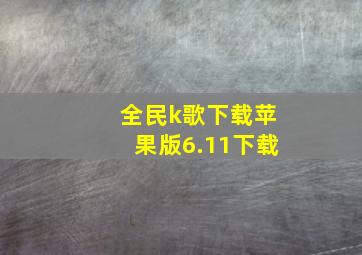 全民k歌下载苹果版6.11下载